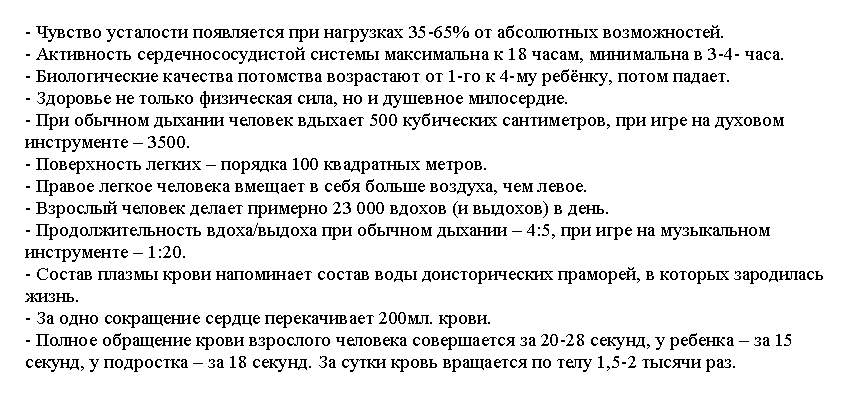 - Чувство усталости появляется при нагрузках 35-65% от абсолютных возможностей.
- Активность сердечнососудистой системы максимальна к 18 часам, минимальна в 3-4- часа.
- Биологические качества потомства возрастают от 1-го к 4-му ребёнку, потом падает.
- Здоровье не только физическая сила, но и душевное милосердие.
- При обычном дыхании человек вдыхает 500 кубических сантиметров, при игре на духовом инструменте – 3500.
- Поверхность легких – порядка 100 квадратных метров.
- Правое легкое человека вмещает в себя больше воздуха, чем левое.
- Взрослый человек делает примерно 23 000 вдохов (и выдохов) в день.
- Продолжительность вдоха/выдоха при обычном дыхании – 4:5, при игре на музыкальном инструменте – 1:20.
- Состав плазмы крови напоминает состав воды доисторических праморей, в которых зародилась жизнь.
- За одно сокращение сердце перекачивает 200мл. крови.
- Полное обращение крови взрослого человека совершается за 20-28 секунд, у ребенка – за 15 секунд, у подростка – за 18 секунд. За сутки кровь вращается по телу 1,5-2 тысячи раз.